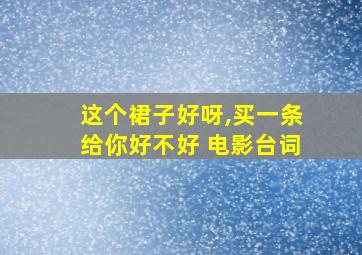 这个裙子好呀,买一条给你好不好 电影台词